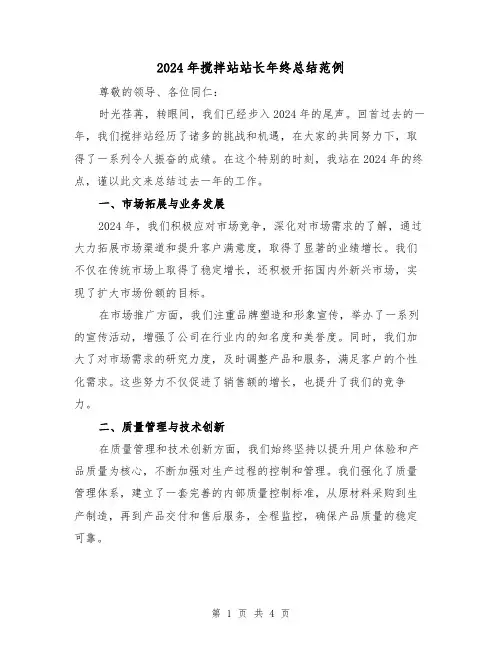 2024年搅拌站站长年终总结范例

尊敬的领导、各位同仁：

时光荏苒，转眼间，我们已经步入2024年的尾声。回首过去的一年，我们搅拌站经历了诸多的挑战和机遇，在大家的共同努力下，取得了一系列令人振奋的成绩。在这个特别的时刻，我站在2024年的终点，谨以此文来总结过去一年的工作。

一、市场拓展与业务发展

2024年，我们积极应对市场竞争，深化对市场需求的了解，通过大力拓展市场渠道和提升客户满意度，取得了显著的业绩增长。我们不仅在传统市场上取得了稳定增长，还积极开拓国内外新兴市场，实现了扩大市场份额的目标。

在市场推广方面，我们注重品牌塑造和形象宣传，举办了一系列的宣传活动，增强了公司在行业内的知名度和美誉度。同时，我们加大了对市场需求的研究力度，及时调整产品和服务，满足客户的个性化需求。这些努力不仅促进了销售额的增长，也提升了我们的竞争力。

二、质量管理与技术创新

在质量管理和技术创新方面，我们始终坚持以提升用户体验和产品质量为核心，不断加强对生产过程的控制和管理。我们强化了质量管理体系，建立了一套完善的内部质量控制标准，从原材料采购到生产制造，再到产品交付和售后服务，全程监控，确保产品质量的稳定可靠。

第 1 页 共 4 页